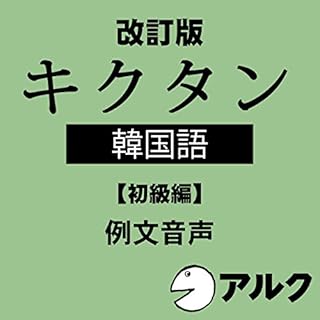 改訂版
キクタン
韓国語
【初級編】
例文音声
アルク